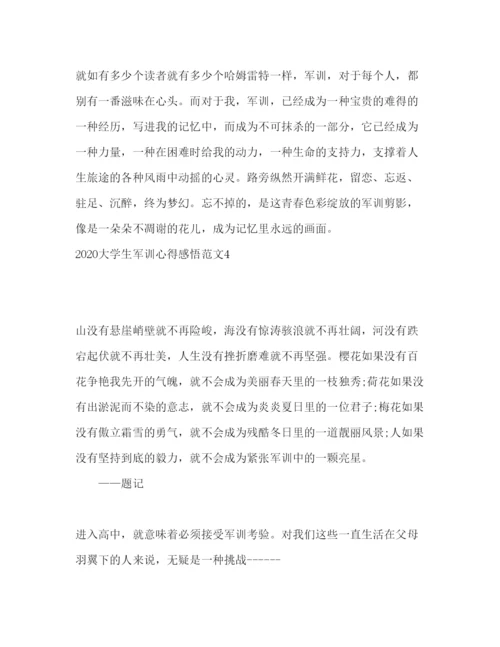 就如有多少个读者就有多少个哈姆雷特一样，军训，对于每个人，都别有一番滋味在心头。而对于我，军训，已经成为一种宝贵的难得的一种经历，写进我的记忆中，而成为不可抹杀的一部分，它已经成为一种力量，一种在困难时给我的动力，一种生命的支持力，支撑着人生旅途的各种风雨中动摇的心灵。路旁纵然开满鲜花，留恋、忘返、驻足、沉醉，终为梦幻。忘不掉的，是这青春色彩绽放的军训剪影，像是一朵朵不凋谢的花儿，成为记忆里永远的画面。

2020大学生军训心得感悟范文4

山没有悬崖峭壁就不再险峻，海没有惊涛骇浪就不再壮阔，河没有跌宕起伏就不再壮美，人生没有挫折磨难就不再坚强。樱花如果没有百花争艳我先开的气魄，就不会成为美丽春天里的一枝独秀;荷花如果没有出淤泥而不染的意志，就不会成为炎炎夏日里的一位君子;梅花如果没有傲立霜雪的勇气，就不会成为残酷冬日里的一道靓丽风景;人如果没有坚持到底的毅力，就不会成为紧张军训中的一颗亮星。

——题记

进入高中，就意味着必须接受军训考验。对我们这些一直生活在父母羽翼下的人来说，无疑是一种挑战------